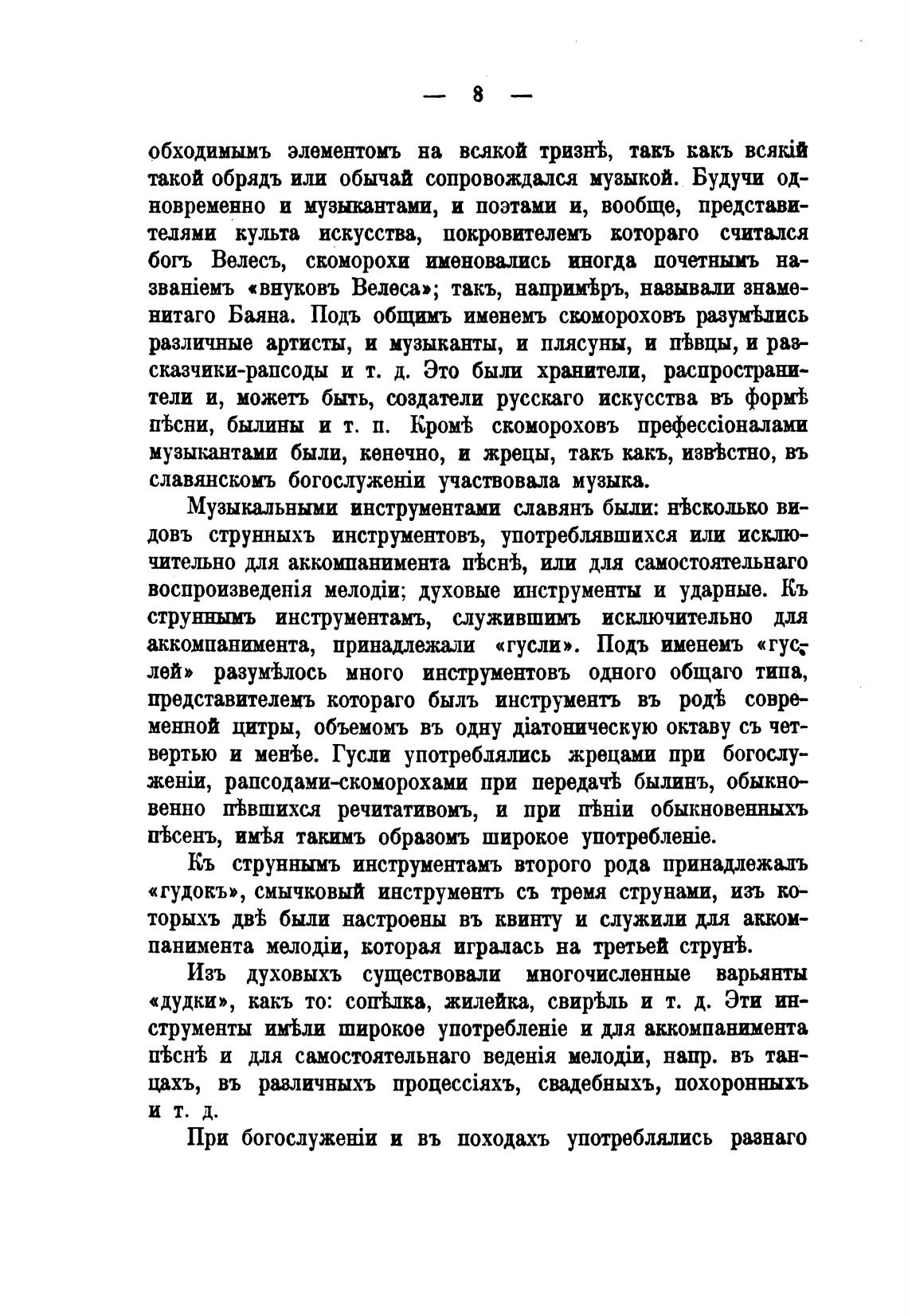 — 8 —

обходимымъ элементомъ на всякой тризнѣ, такъ какъ всякій такой обрядъ или обычай сопровождался музыкой. Будучи одновременно и музыкантами, и поэтами и, вообще, представителями культа искусства, покровителемъ котораго считался богъ Велесъ, скоморохи именовались иногда почетнымъ названіемъ «внуковъ Велеса»; такъ, напримѣръ, называли знаменитаго Баяна. Подъ общимъ именемъ скомороховъ разумѣлись различные артисты, и музыканты, и плясуны, и пѣвцы, и разсказчики-рапсоды и т. д. Это были хранители, распространители и, можетъ быть, создатели русскаго искусства въ формѣ пѣсни, былины и т. п. Кромѣ скомороховъ префессіоналами музыкантами были, конечно, и жрецы, такъ какъ, извѣстно, въ славянскомъ богослуженіи участвовала музыка.

Музыкальными инструментами славянъ были: нѣсколько видовъ струнныхъ инструментовъ, употреблявшихся или исключительно для аккомпанимента пѣснѣ, или для самостоятельнаго воспроизведенія мелодіи; духовые инструменты и ударные. Къ струннымъ инструментамъ, служившимъ исключительно для аккомпанимента, принадлежали «гусли». Подъ именемъ «гуслей» разумѣлось много инструментовъ одного общаго типа, представителемъ котораго былъ инструментъ въ родѣ современной цитры, объемомъ въ одну діатоническую октаву съ четвертью и менѣе. Гусли употреблялись жрецами при богослуженіи, рапсодами-скоморохами при передачѣ былинъ, обыкновенно пѣвшихся речитативомъ, и при пѣніи обыкновенныхъ пѣсенъ, имѣя такимъ образомъ широкое употребленіе.

Къ струннымъ инструментамъ второго рода принадлежалъ «гудокъ», смычковый инструментъ съ тремя струнами, изъ которыхъ двѣ были настроены въ квинту и служили для аккомпанимента мелодіи, которая игралась на третьей струнѣ.

Изъ духовыхъ существовали многочисленные варьянты «дудки», какъ то: сопѣлка, жилейка, свирѣль и т. д. Эти инструменты имѣли широкое употребленіе и для аккомпанимента пѣснѣ и для самостоятельнаго веденія мелодіи, напр. въ танцахъ, въ различныхъ процессіяхъ, свадебныхъ, похоронныхъ и т. д.

При богослуженіи и въ походахъ употреблялись разнаго